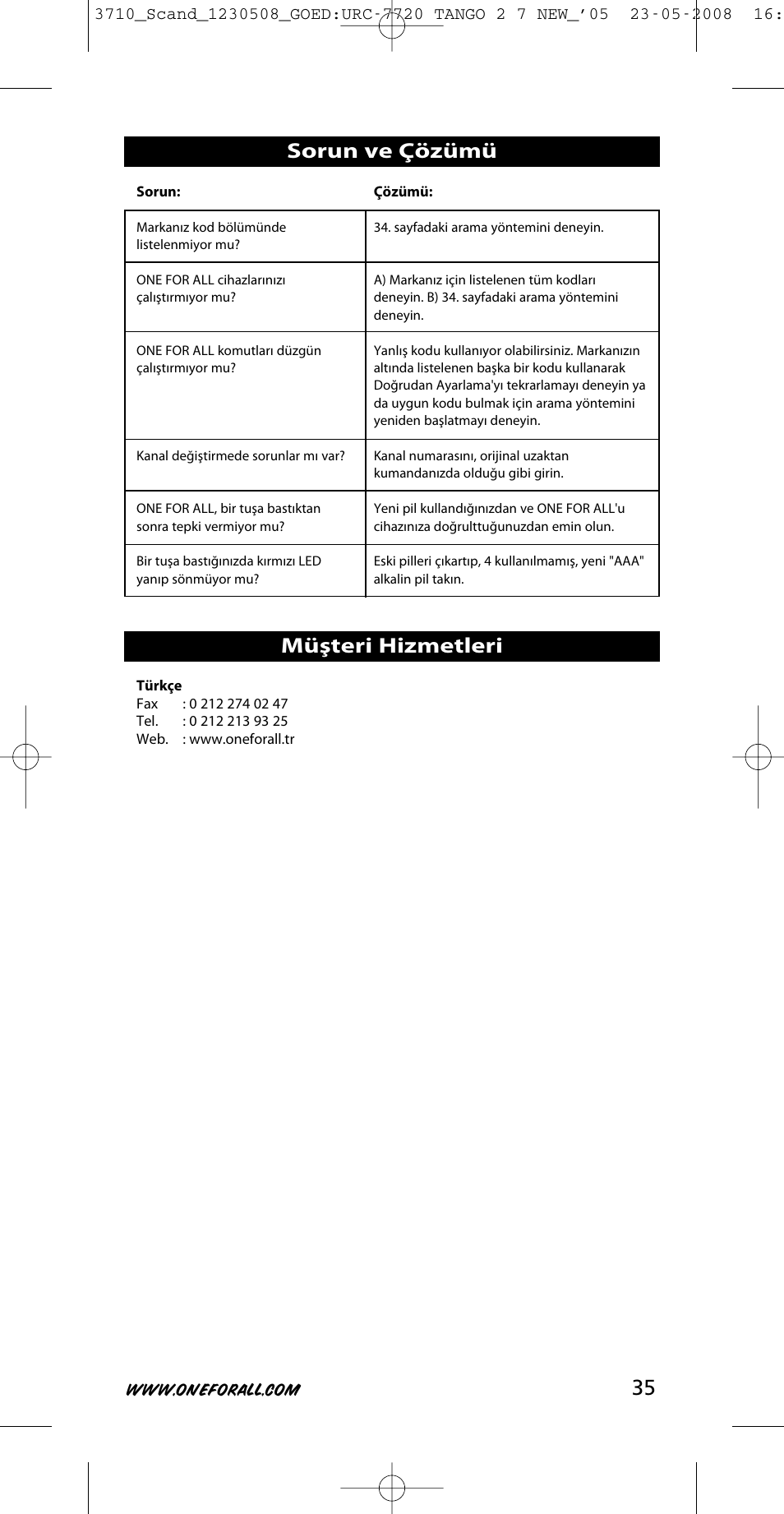 3710_Scand_1230508_GOED:URC-7720 TANGO 2 7 NEW_'05 23-05-2008 16:

Sorun ve Çözümü

| Sorun: | Çözümü: |
|---|---|
| Markanız kod bölümünde listelenmiyor mu? | 34. sayfadaki arama yöntemini deneyin. |
| ONE FOR ALL cihazlarınızı çalıştırmıyor mu? | A) Markanız için listelenen tüm kodları deneyin. B) 34. sayfadaki arama yöntemini deneyin. |
| ONE FOR ALL komutları düzgün çalıştırmıyor mu? | Yanlış kodu kullanıyor olabilirsiniz. Markanızın altında listelenen başka bir kodu kullanarak Doğrudan Ayarlama'yı tekrarlamayı deneyin ya da uygun kodu bulmak için arama yöntemini yeniden başlatmayı deneyin. |
| Kanal değiştirmede sorunlar mı var? | Kanal numarasını, orijinal uzaktan kumandanızda olduğu gibi girin. |
| ONE FOR ALL, bir tuşa bastıktan sonra tepki vermiyor mu? | Yeni pil kullandığınızdan ve ONE FOR ALL'u cihazınıza doğrulttuğunuzdan emin olun. |
| Bir tuşa bastığınızda kırmızı LED yanıp sönmüyor mu? | Eski pilleri çıkartıp, 4 kullanılmamış, yeni "AAA" alkalin pil takın. |

Müşteri Hizmetleri

Türkçe
Fax : 0 212 274 02 47
Tel. : 0 212 213 93 25
Web. : www.oneforall.tr

WWW.ONEFORALL.COM 35